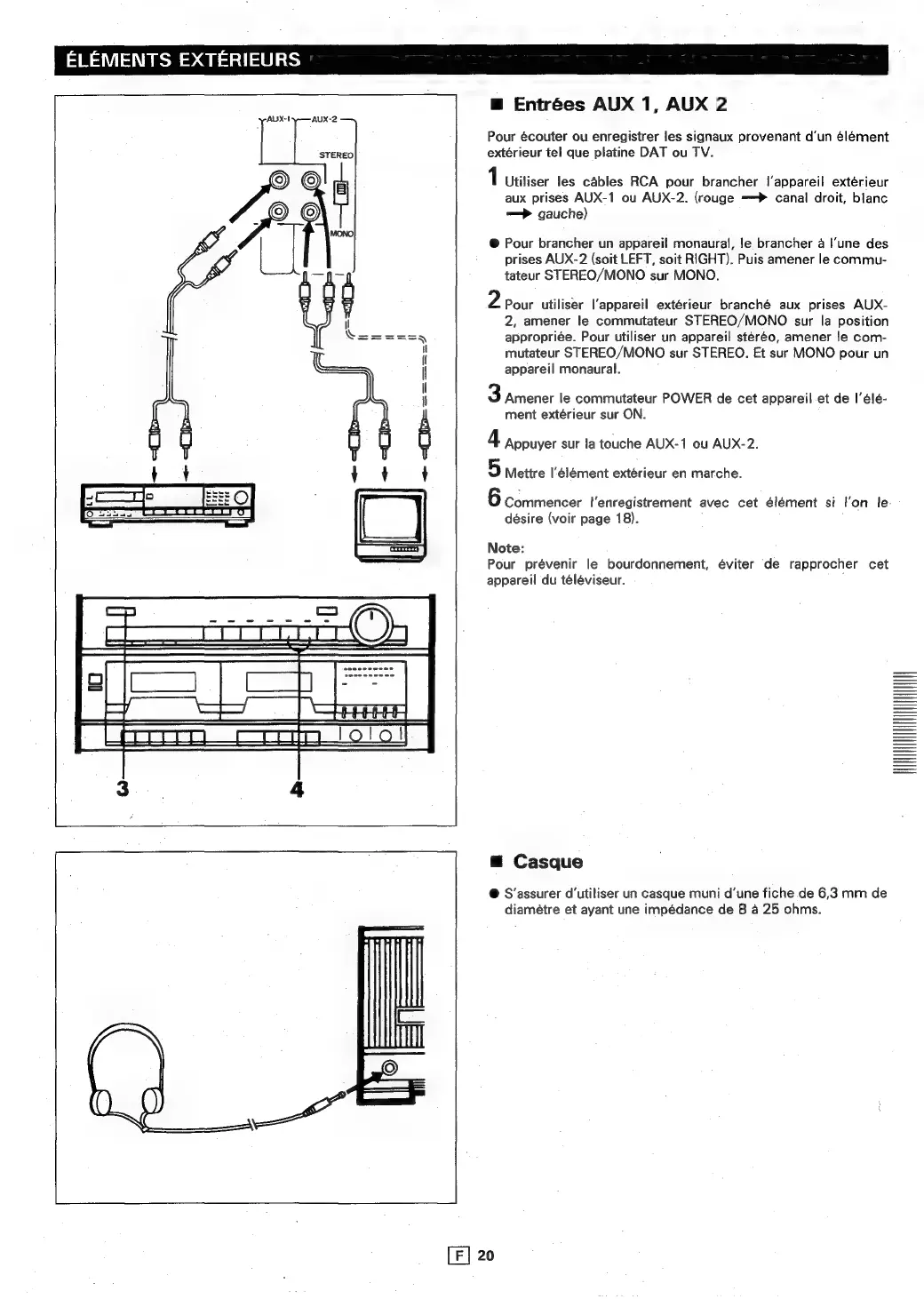 ÉLÉMENTS EXTÉRIEURS

AUX-1 AUX-2
STEREO
MONO

3
4

■ Entrées AUX 1, AUX 2

Pour écouter ou enregistrer les signaux provenant d'un élément extérieur tel que platine DAT ou TV.

1 Utiliser les câbles RCA pour brancher l'appareil extérieur aux prises AUX-1 ou AUX-2. (rouge → canal droit, blanc → gauche)

● Pour brancher un appareil monaural, le brancher à l'une des prises AUX-2 (soit LEFT, soit RIGHT). Puis amener le commutateur STEREO/MONO sur MONO.

2 Pour utiliser l'appareil extérieur branché aux prises AUX-2, amener le commutateur STEREO/MONO sur la position appropriée. Pour utiliser un appareil stéréo, amener le commutateur STEREO/MONO sur STEREO. Et sur MONO pour un appareil monaural.

3 Amener le commutateur POWER de cet appareil et de l'élément extérieur sur ON.

4 Appuyer sur la touche AUX-1 ou AUX-2.

5 Mettre l'élément extérieur en marche.

6 Commencer l'enregistrement avec cet élément si l'on le désire (voir page 18).

Note:
Pour prévenir le bourdonnement, éviter de rapprocher cet appareil du téléviseur.

■ Casque

● S'assurer d'utiliser un casque muni d'une fiche de 6,3 mm de diamètre et ayant une impédance de 8 à 25 ohms.

F 20